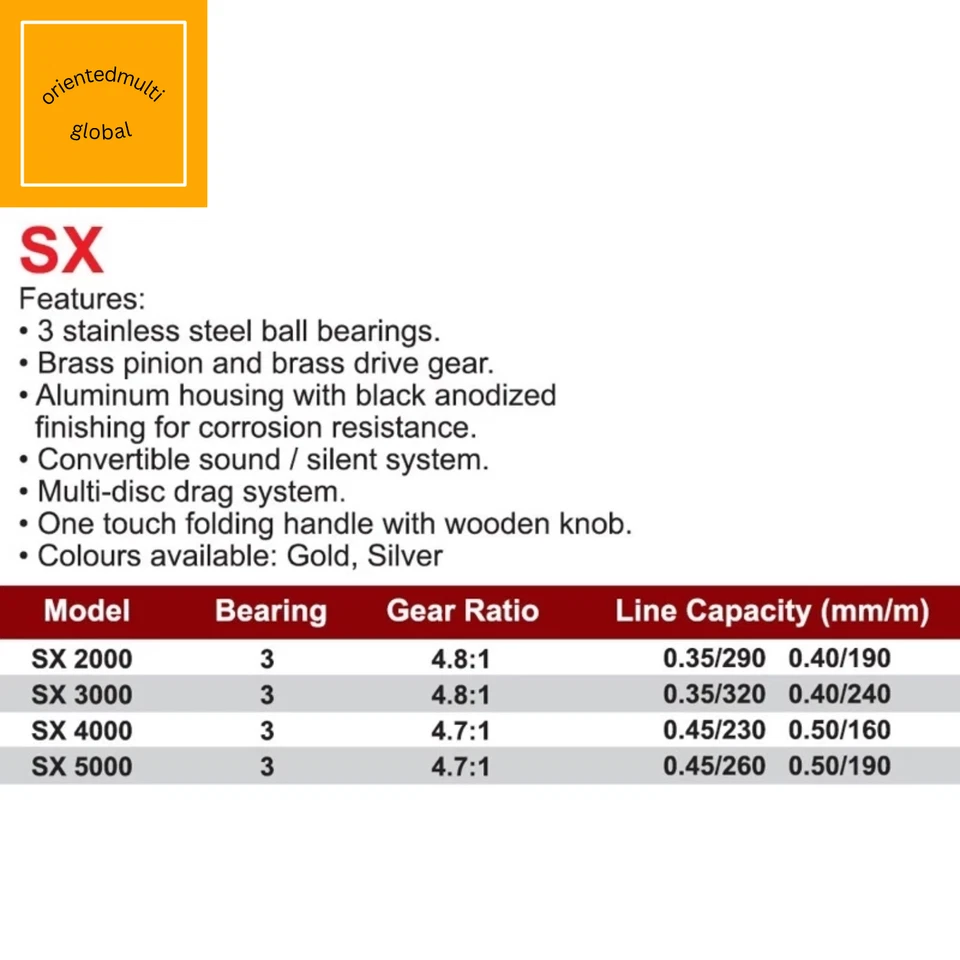 orientedmulti
global

SX

Features:
• 3 stainless steel ball bearings.
• Brass pinion and brass drive gear.
• Aluminum housing with black anodized finishing for corrosion resistance.
• Convertible sound / silent system.
• Multi-disc drag system.
• One touch folding handle with wooden knob.
• Colours available: Gold, Silver

| Model | Bearing | Gear Ratio | Line Capacity (mm/m) |
|---|---|---|---|
| SX 2000 | 3 | 4.8:1 | 0.35/290 0.40/190 |
| SX 3000 | 3 | 4.8:1 | 0.35/320 0.40/240 |
| SX 4000 | 3 | 4.7:1 | 0.45/230 0.50/160 |
| SX 5000 | 3 | 4.7:1 | 0.45/260 0.50/190 |